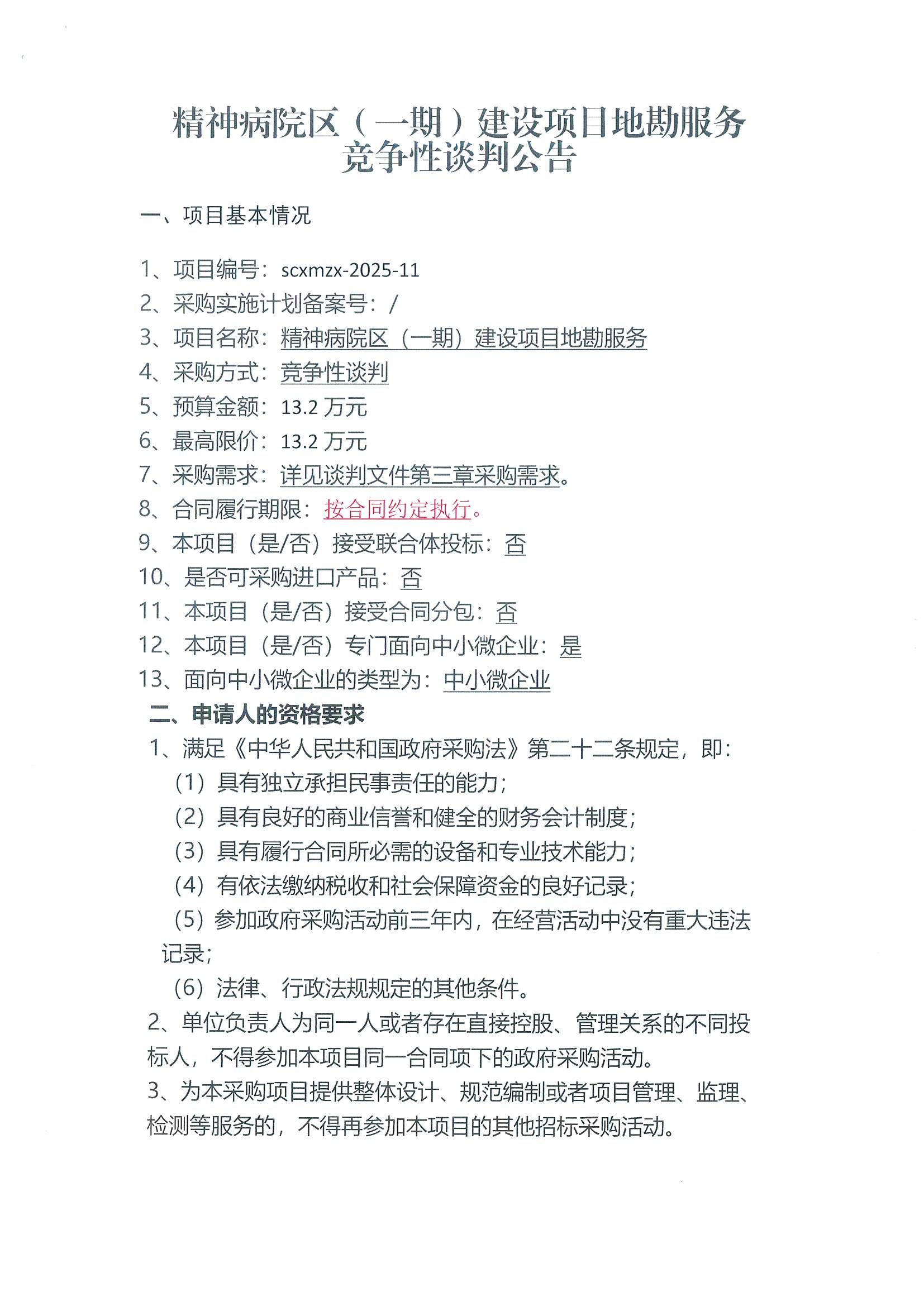 精神病院区（一期）建设项目地勘服务竞争性谈判公告

一、项目基本情况

1、项目编号：scxmzx-2025-11
2、采购实施计划备案号：/
3、项目名称：精神病院区（一期）建设项目地勘服务
4、采购方式：竞争性谈判
5、预算金额：13.2 万元
6、最高限价：13.2 万元
7、采购需求：详见谈判文件第三章采购需求。
8、合同履行期限：按合同约定执行。
9、本项目（是/否）接受联合体投标：否
10、是否可采购进口产品：否
11、本项目（是/否）接受合同分包：否
12、本项目（是/否）专门面向中小微企业：是
13、面向中小微企业的类型为：中小微企业

二、申请人的资格要求

1、满足《中华人民共和国政府采购法》第二十二条规定，即：
（1）具有独立承担民事责任的能力；
（2）具有良好的商业信誉和健全的财务会计制度；
（3）具有履行合同所必需的设备和专业技术能力；
（4）有依法缴纳税收和社会保障资金的良好记录；
（5）参加政府采购活动前三年内，在经营活动中没有重大违法记录；
（6）法律、行政法规规定的其他条件。
2、单位负责人为同一人或者存在直接控股、管理关系的不同投标人，不得参加本项目同一合同项下的政府采购活动。
3、为本采购项目提供整体设计、规范编制或者项目管理、监理、检测等服务的，不得再参加本项目的其他招标采购活动。